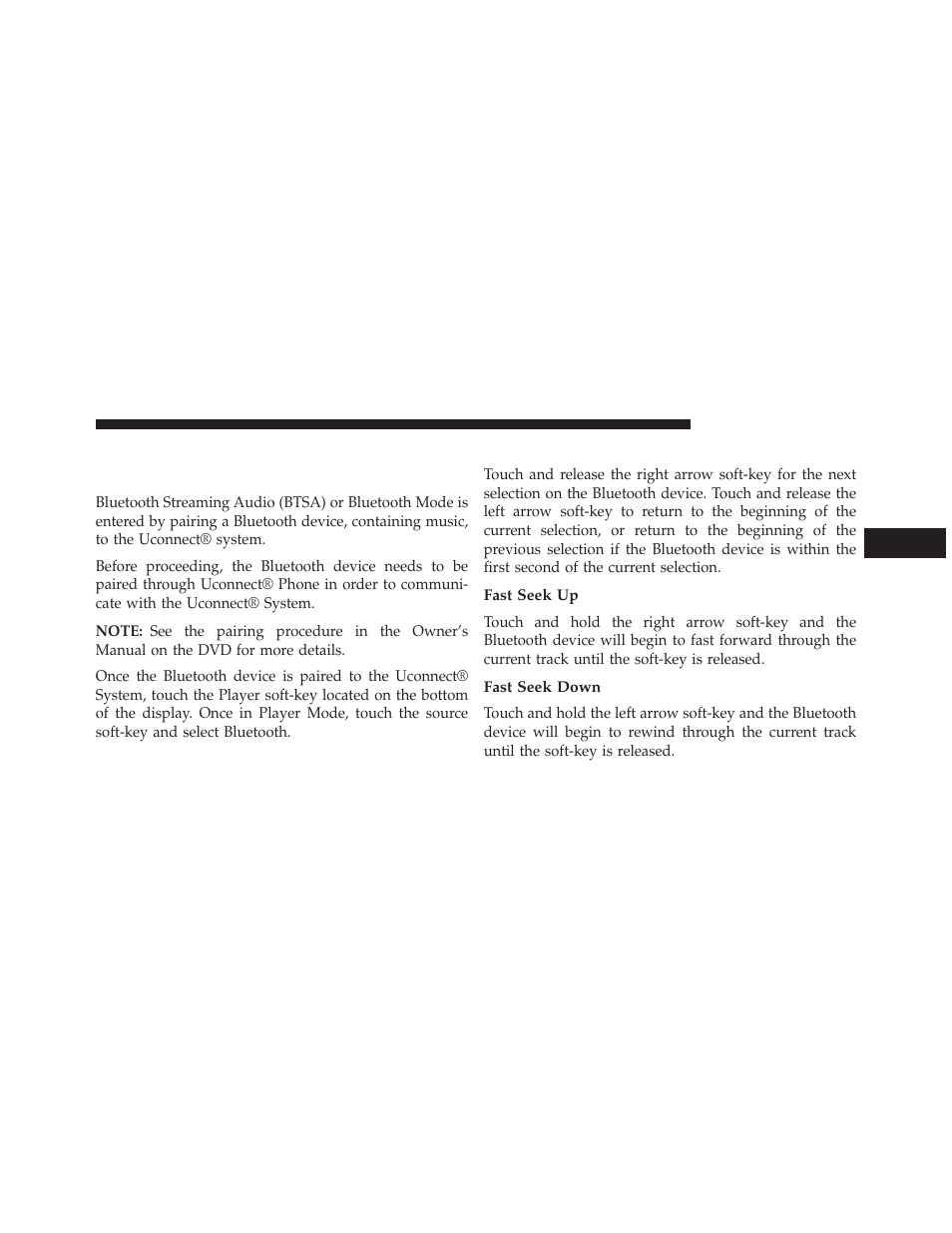 Bluetooth Streaming Audio (BTSA) or Bluetooth Mode is entered by pairing a Bluetooth device, containing music, to the Uconnect® system.

Before proceeding, the Bluetooth device needs to be paired through Uconnect® Phone in order to communicate with the Uconnect® System.

NOTE: See the pairing procedure in the Owner's Manual on the DVD for more details.

Once the Bluetooth device is paired to the Uconnect® System, touch the Player soft-key located on the bottom of the display. Once in Player Mode, touch the source soft-key and select Bluetooth.

Touch and release the right arrow soft-key for the next selection on the Bluetooth device. Touch and release the left arrow soft-key to return to the beginning of the current selection, or return to the beginning of the previous selection if the Bluetooth device is within the first second of the current selection.

Fast Seek Up

Touch and hold the right arrow soft-key and the Bluetooth device will begin to fast forward through the current track until the soft-key is released.

Fast Seek Down

Touch and hold the left arrow soft-key and the Bluetooth device will begin to rewind through the current track until the soft-key is released.